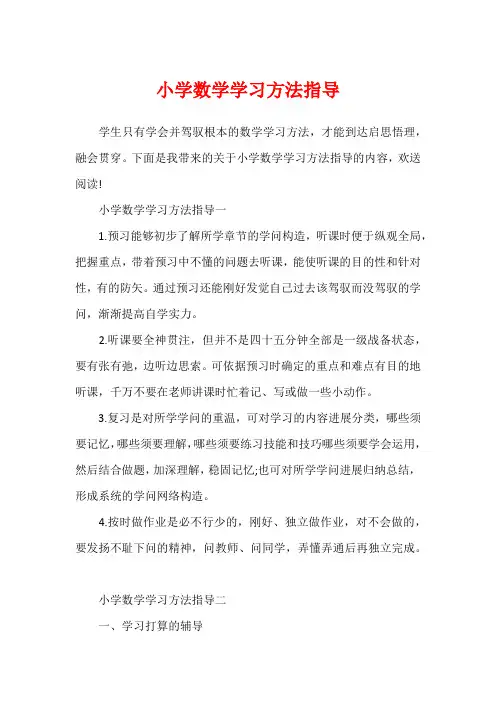 小学数学学习方法指导

学生只有学会并驾驭根本的数学学习方法，才能到达启思悟理，融会贯穿。下面是我带来的关于小学数学学习方法指导的内容，欢送阅读!

小学数学学习方法指导一

1.预习能够初步了解所学章节的学问构造，听课时便于纵观全局，把握重点，带着预习中不懂的问题去听课，能使听课的目的性和针对性，有的防矢。通过预习还能刚好发觉自己过去该驾驭而没驾驭的学问，渐渐提高自学实力。

2.听课要全神贯注，但并不是四十五分钟全部是一级战备状态，要有张有弛，边听边思索。可依据预习时确定的重点和难点有目的地听课，千万不要在老师讲课时忙着记、写或做一些小动作。

3.复习是对所学学问的重温，可对学习的内容进展分类，哪些须要记忆，哪些须要理解，哪些须要练习技能和技巧哪些须要学会运用，然后结合做题，加深理解，稳固记忆;也可对所学学问进展归纳总结，形成系统的学问网络构造。

4.按时做作业是必不行少的，刚好、独立做作业，对不会做的，要发扬不耻下问的精神，问教师、问同学，弄懂弄通后再独立完成。

小学数学学习方法指导二

一、学习打算的辅导